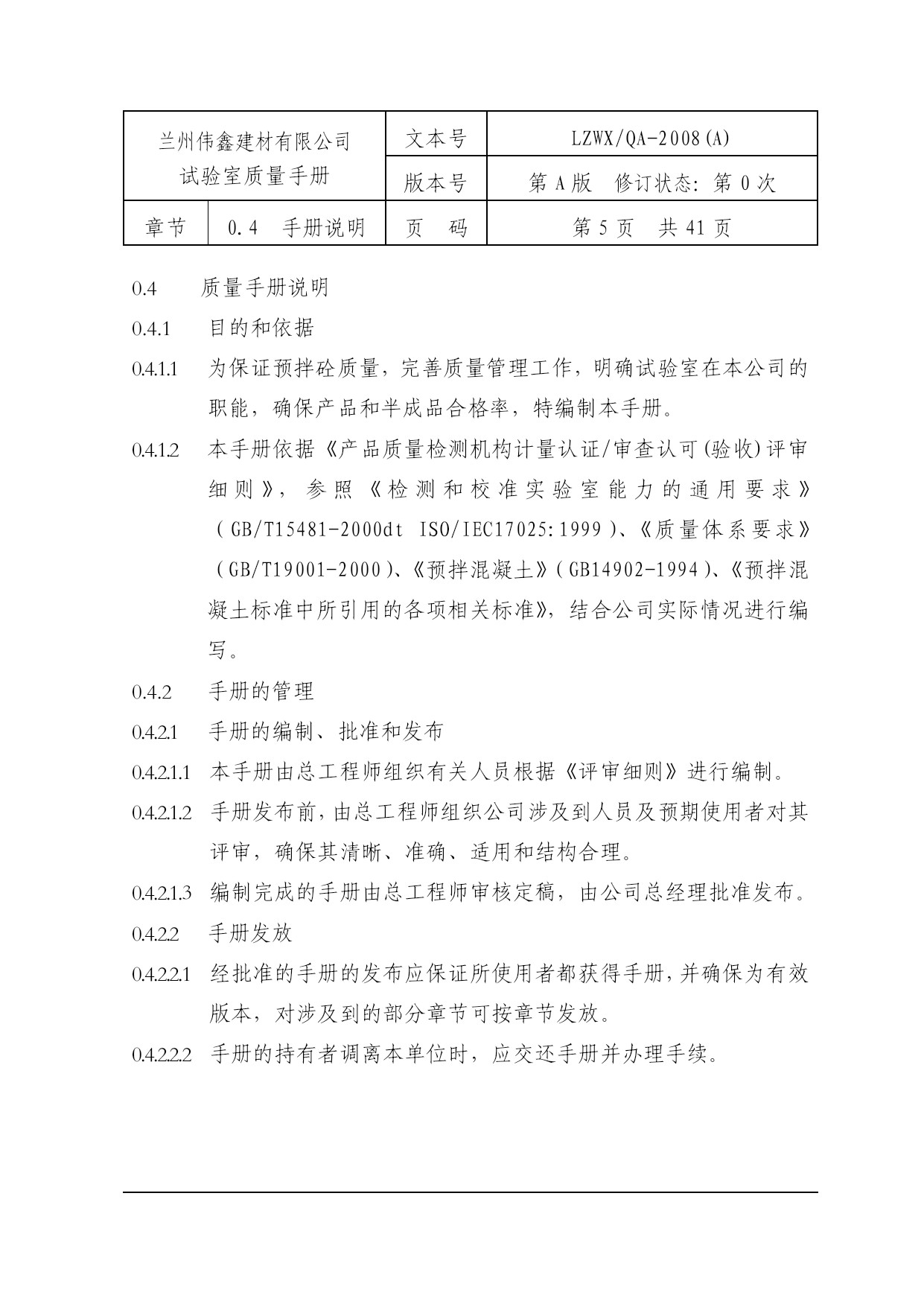 | 兰州伟鑫建材有限公司 试验室质量手册 | | 文本号 | LZWX/QA-2008(A) |
|---|---|---|---|
| | | 版本号 | 第 A 版　修订状态：第 0 次 |
| 章节 | 0.4　手册说明 | 页　码 | 第 5 页　共 41 页 |

0.4　质量手册说明

0.4.1　目的和依据

0.4.1.1　为保证预拌砼质量，完善质量管理工作，明确试验室在本公司的职能，确保产品和半成品合格率，特编制本手册。

0.4.1.2　本手册依据《产品质量检测机构计量认证/审查认可(验收)评审细则》，参照《检测和校准实验室能力的通用要求》（GB/T15481-2000dt ISO/IEC17025:1999）、《质量体系要求》（GB/T19001-2000）、《预拌混凝土》（GB14902-1994）、《预拌混凝土标准中所引用的各项相关标准》，结合公司实际情况进行编写。

0.4.2　手册的管理

0.4.2.1　手册的编制、批准和发布

0.4.2.1.1　本手册由总工程师组织有关人员根据《评审细则》进行编制。

0.4.2.1.2　手册发布前，由总工程师组织公司涉及到人员及预期使用者对其评审，确保其清晰、准确、适用和结构合理。

0.4.2.1.3　编制完成的手册由总工程师审核定稿，由公司总经理批准发布。

0.4.2.2　手册发放

0.4.2.2.1　经批准的手册的发布应保证所使用者都获得手册，并确保为有效版本，对涉及到的部分章节可按章节发放。

0.4.2.2.2　手册的持有者调离本单位时，应交还手册并办理手续。